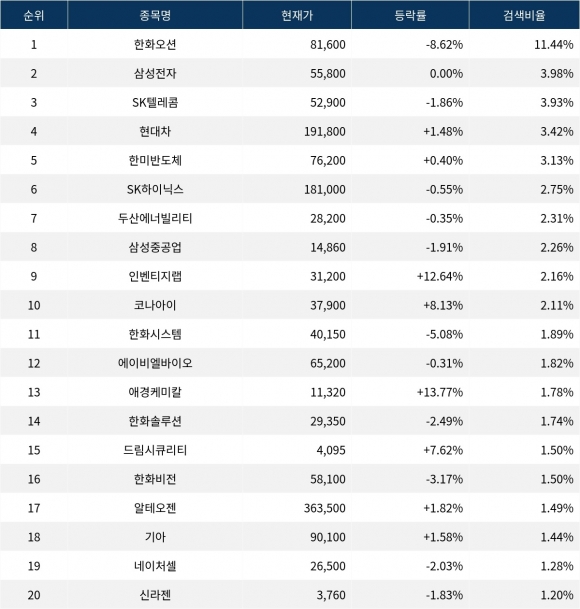 | 순위 | 종목명 | 현재가 | 등락률 | 검색비율 |
|---|---|---|---|---|
| 1 | 한화오션 | 81,600 | -8.62% | 11.44% |
| 2 | 삼성전자 | 55,800 | 0.00% | 3.98% |
| 3 | SK텔레콤 | 52,900 | -1.86% | 3.93% |
| 4 | 현대차 | 191,800 | +1.48% | 3.42% |
| 5 | 한미반도체 | 76,200 | +0.40% | 3.13% |
| 6 | SK하이닉스 | 181,000 | -0.55% | 2.75% |
| 7 | 두산에너빌리티 | 28,200 | -0.35% | 2.31% |
| 8 | 삼성중공업 | 14,860 | -1.91% | 2.26% |
| 9 | 인벤티지랩 | 31,200 | +12.64% | 2.16% |
| 10 | 코나아이 | 37,900 | +8.13% | 2.11% |
| 11 | 한화시스템 | 40,150 | -5.08% | 1.89% |
| 12 | 에이비엘바이오 | 65,200 | -0.31% | 1.82% |
| 13 | 애경케미칼 | 11,320 | +13.77% | 1.78% |
| 14 | 한화솔루션 | 29,350 | -2.49% | 1.74% |
| 15 | 드림시큐리티 | 4,095 | +7.62% | 1.50% |
| 16 | 한화비전 | 58,100 | -3.17% | 1.50% |
| 17 | 알테오젠 | 363,500 | +1.82% | 1.49% |
| 18 | 기아 | 90,100 | +1.58% | 1.44% |
| 19 | 네이처셀 | 26,500 | -2.03% | 1.28% |
| 20 | 신라젠 | 3,760 | -1.83% | 1.20% |